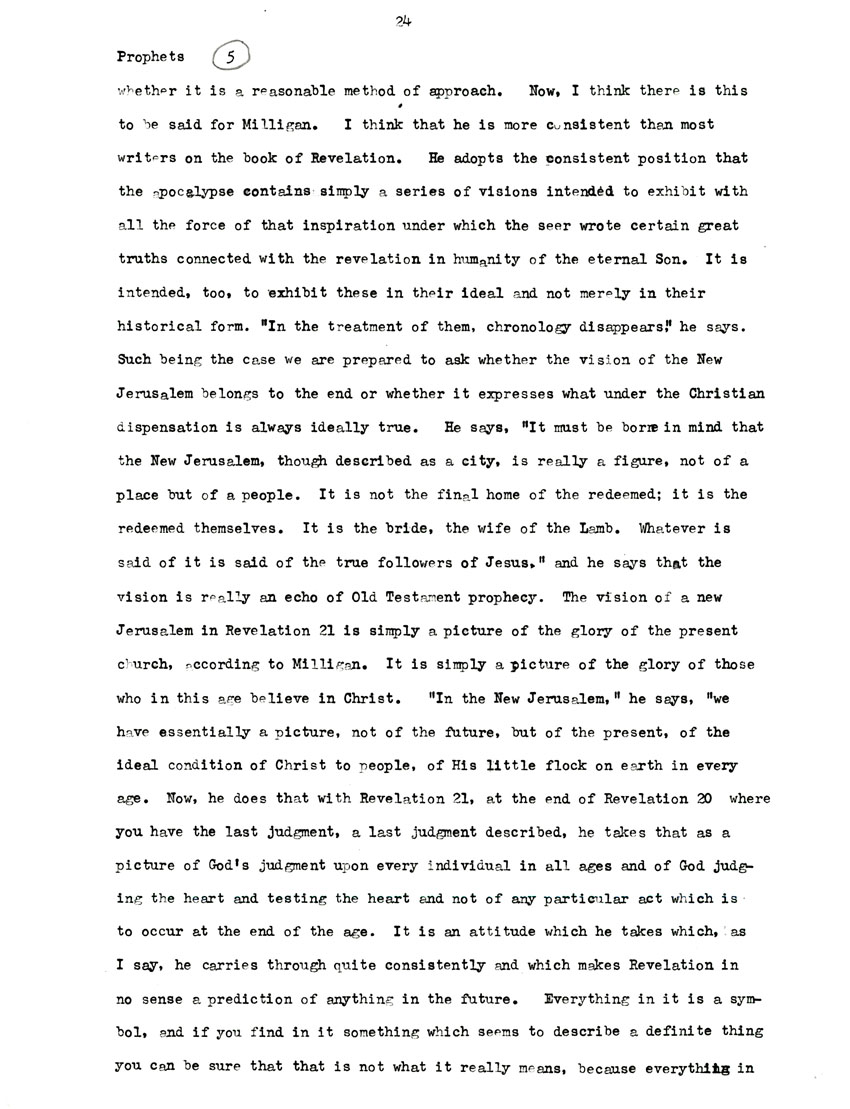 24

Prophets 5

whether it is a reasonable method of approach. Now, I think there is this to be said for Milligan. I think that he is more consistent than most writers on the book of Revelation. He adopts the consistent position that the apocalypse contains simply a series of visions intended to exhibit with all the force of that inspiration under which the seer wrote certain great truths connected with the revelation in humanity of the eternal Son. It is intended, too, to exhibit these in their ideal and not merely in their historical form. "In the treatment of them, chronology disappears," he says. Such being the case we are prepared to ask whether the vision of the New Jerusalem belongs to the end or whether it expresses what under the Christian dispensation is always ideally true. He says, "It must be borne in mind that the New Jerusalem, though described as a city, is really a figure, not of a place but of a people. It is not the final home of the redeemed; it is the redeemed themselves. It is the bride, the wife of the Lamb. Whatever is said of it is said of the true followers of Jesus." and he says that the vision is really an echo of Old Testament prophecy. The vision of a new Jerusalem in Revelation 21 is simply a picture of the glory of the present church, according to Milligan. It is simply a picture of the glory of those who in this age believe in Christ. "In the New Jerusalem," he says, "we have essentially a picture, not of the future, but of the present, of the ideal condition of Christ to people, of His little flock on earth in every age. Now, he does that with Revelation 21, at the end of Revelation 20 where you have the last judgment, a last judgment described, he takes that as a picture of God's judgment upon every individual in all ages and of God judging the heart and testing the heart and not of any particular act which is to occur at the end of the age. It is an attitude which he takes which, as I say, he carries through quite consistently and which makes Revelation in no sense a prediction of anything in the future. Everything in it is a symbol, and if you find in it something which seems to describe a definite thing you can be sure that that is not what it really means, because everything in